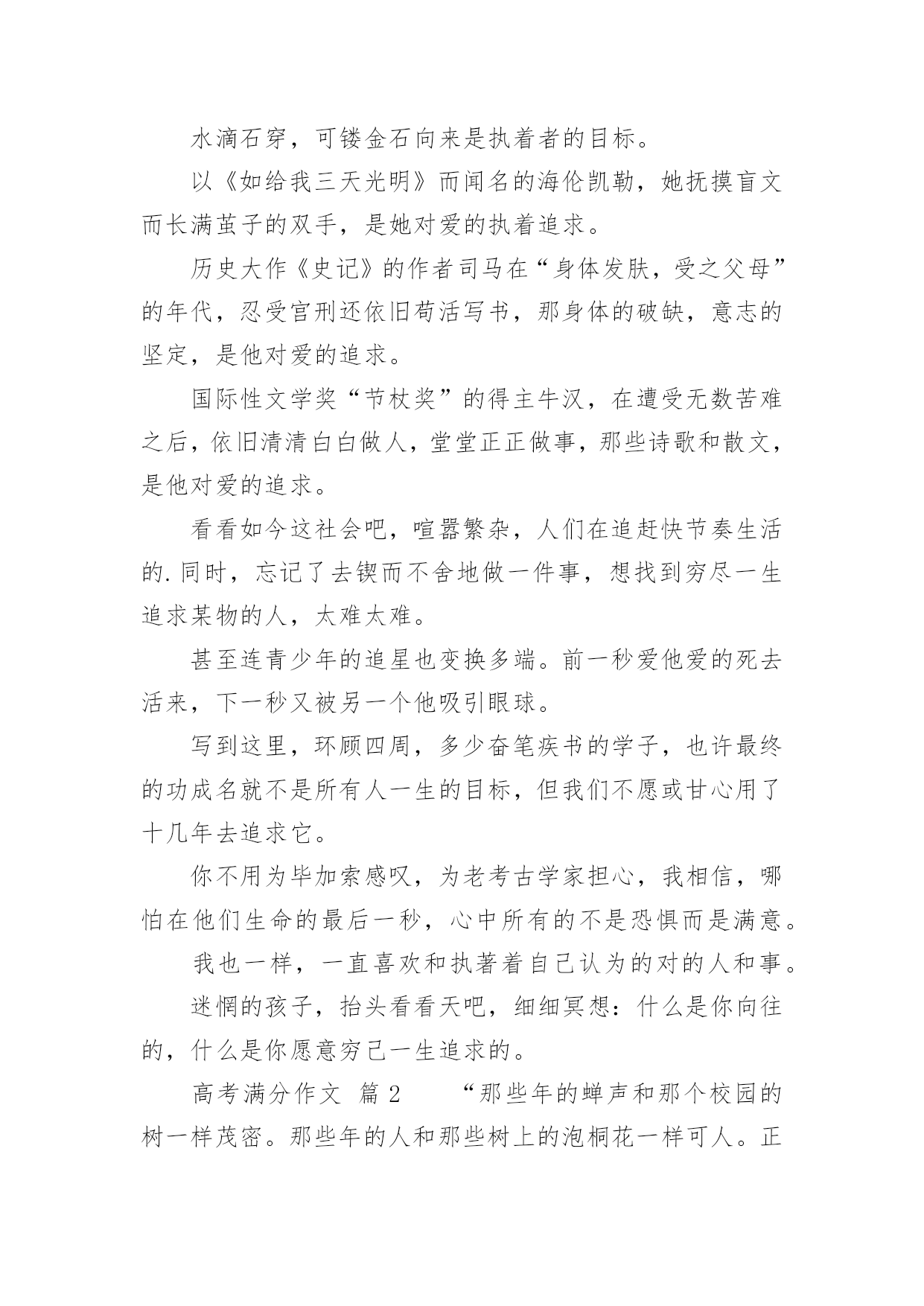 水滴石穿，可镂金石向来是执着者的目标。

以《如给我三天光明》而闻名的海伦凯勒，她抚摸盲文而长满茧子的双手，是她对爱的执着追求。

历史大作《史记》的作者司马在“身体发肤，受之父母”的年代，忍受宫刑还依旧苟活写书，那身体的破缺，意志的坚定，是他对爱的追求。

国际性文学奖“节杖奖”的得主牛汉，在遭受无数苦难之后，依旧清清白白做人，堂堂正正做事，那些诗歌和散文，是他对爱的追求。

看看如今这社会吧，喧嚣繁杂，人们在追赶快节奏生活的.同时，忘记了去锲而不舍地做一件事，想找到穷尽一生追求某物的人，太难太难。

甚至连青少年的追星也变换多端。前一秒爱他爱的死去活来，下一秒又被另一个他吸引眼球。

写到这里，环顾四周，多少奋笔疾书的学子，也许最终的功成名就不是所有人一生的目标，但我们不愿或甘心用了十几年去追求它。

你不用为毕加索感叹，为老考古学家担心，我相信，哪怕在他们生命的最后一秒，心中所有的不是恐惧而是满意。

我也一样，一直喜欢和执著着自己认为的对的人和事。

迷惘的孩子，抬头看看天吧，细细冥想：什么是你向往的，什么是你愿意穷己一生追求的。

高考满分作文 篇2　　“那些年的蝉声和那个校园的树一样茂密。那些年的人和那些树上的泡桐花一样可人。正